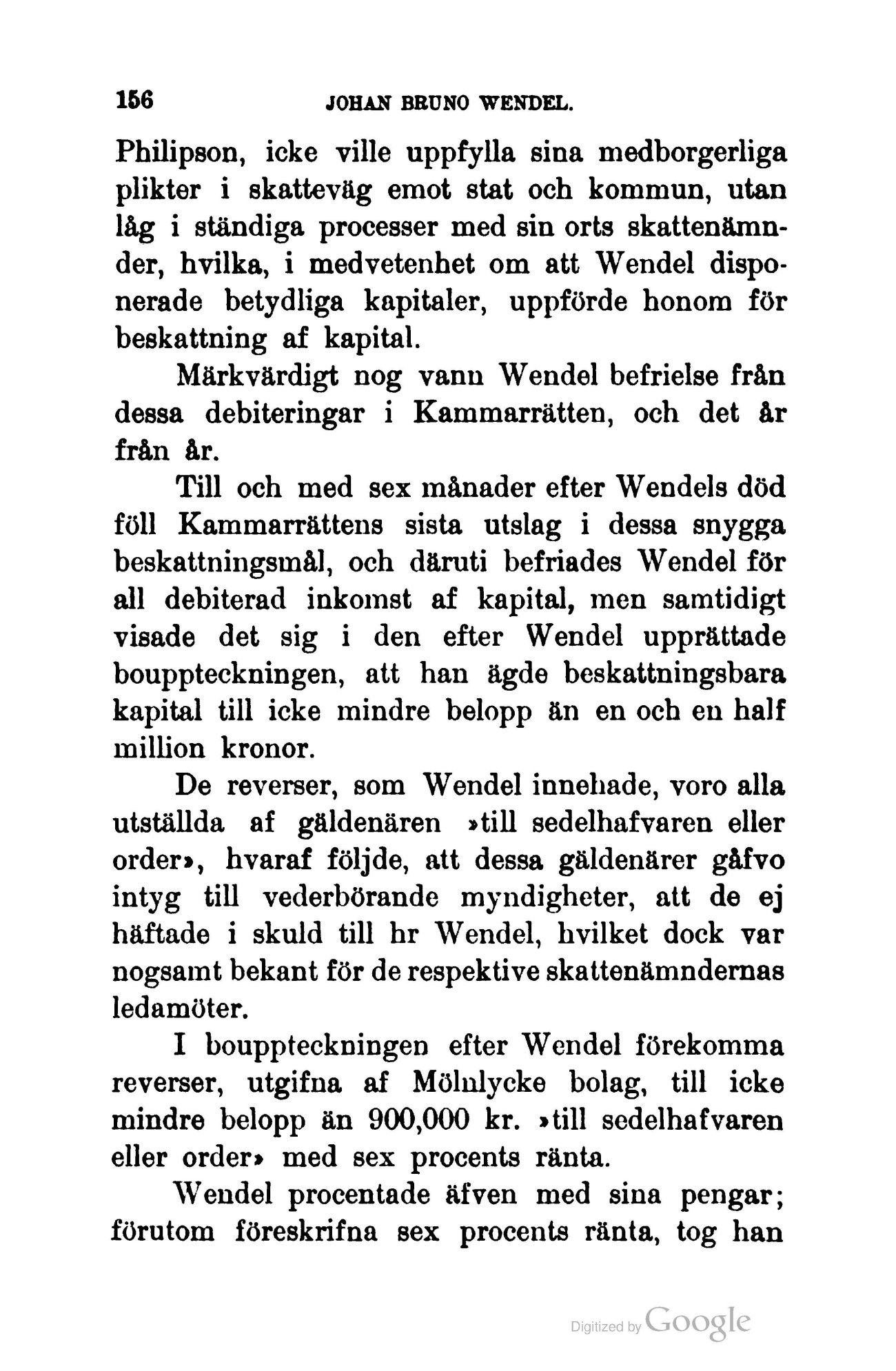 156 JOHAN BRUNO WENDEL.

Philipson, icke ville uppfylla sina medborgerliga plikter i skatteväg emot stat och kommun, utan låg i ständiga processer med sin orts skattenämnder, hvilka, i medvetenhet om att Wendel disponerade betydliga kapitaler, uppförde honom för beskattning af kapital.

Märkvärdigt nog vann Wendel befrielse från dessa debiteringar i Kammarrätten, och det år från år.

Till och med sex månader efter Wendels död föll Kammarrättens sista utslag i dessa snygga beskattningsmål, och däruti befriades Wendel för all debiterad inkomst af kapital, men samtidigt visade det sig i den efter Wendel upprättade bouppteckningen, att han ägde beskattningsbara kapital till icke mindre belopp än en och en half million kronor.

De reverser, som Wendel innehade, voro alla utställda af gäldenären »till sedelhafvaren eller order», hvaraf följde, att dessa gäldenärer gåfvo intyg till vederbörande myndigheter, att de ej häftade i skuld till hr Wendel, hvilket dock var nogsamt bekant för de respektive skattenämndernas ledamöter.

I bouppteckningen efter Wendel förekomma reverser, utgifna af Mölnlycke bolag, till icke mindre belopp än 900,000 kr. »till sedelhafvaren eller order» med sex procents ränta.

Wendel procentade äfven med sina pengar; förutom föreskrifna sex procents ränta, tog han

Digitized by Google